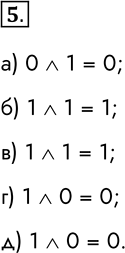 5.

а) $0 \wedge 1 = 0$;

б) $1 \wedge 1 = 1$;

в) $1 \wedge 1 = 1$;

г) $1 \wedge 0 = 0$;

д) $1 \wedge 0 = 0$.